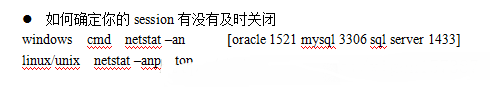 ● 如何确定你的 session 有没有及时关闭
windows cmd netstat –an [oracle 1521 mysql 3306 sql server 1433]
linux/unix netstat –anp top